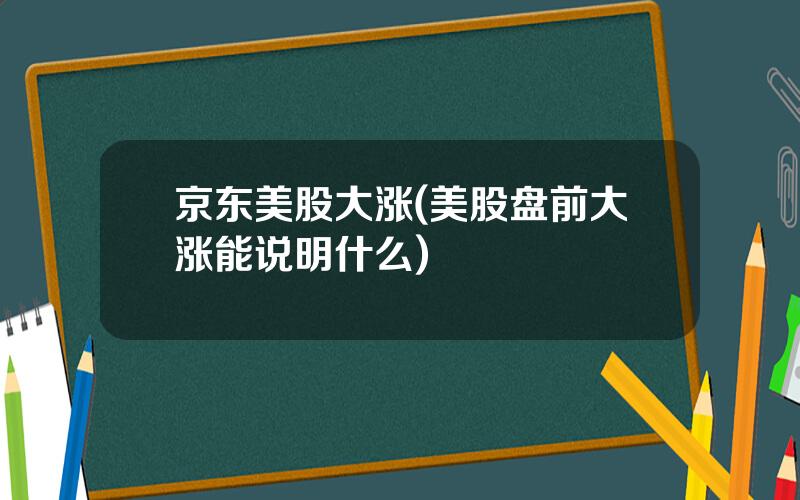 京东美股大涨(美股盘前大涨能说明什么)